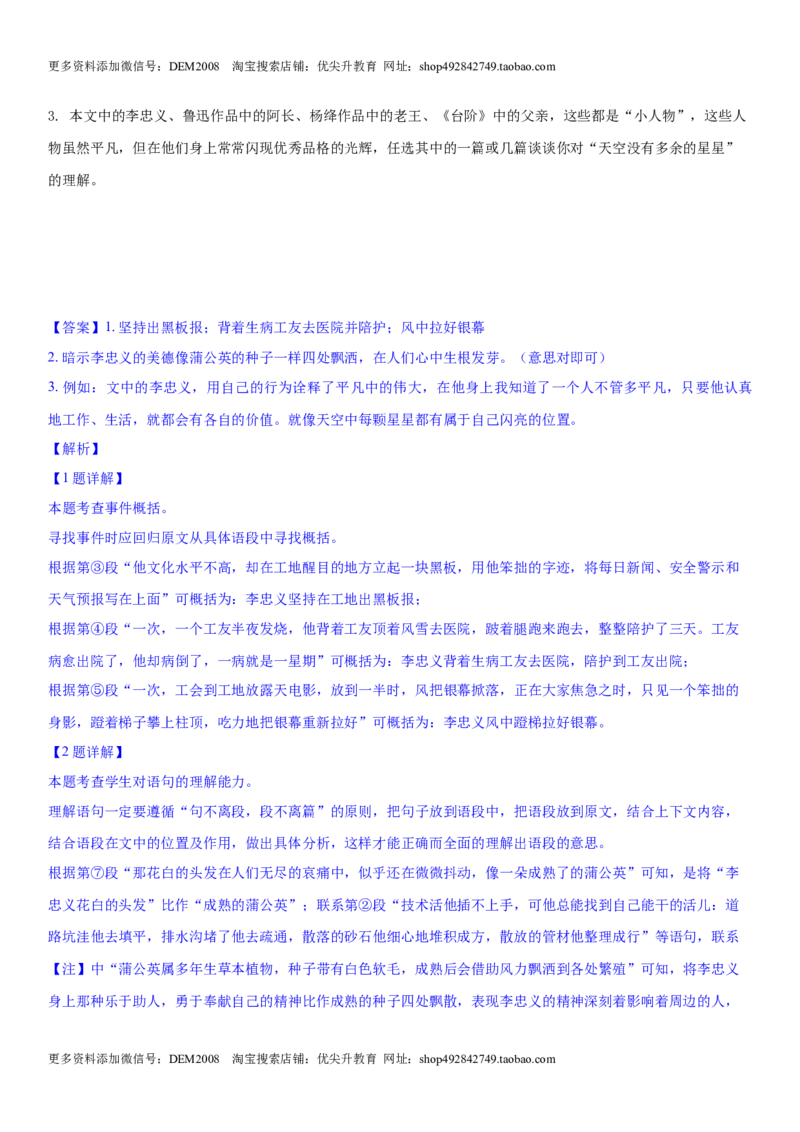 更多资料添加微信号：DEM2008　淘宝搜索店铺：优尖升教育 网址：shop492842749.taobao.com

3. 本文中的李忠义、鲁迅作品中的阿长、杨绛作品中的老王、《台阶》中的父亲，这些都是“小人物”，这些人物虽然平凡，但在他们身上常常闪现优秀品格的光辉，任选其中的一篇或几篇谈谈你对“天空没有多余的星星”的理解。

【答案】1. 坚持出黑板报；背着生病工友去医院并陪护；风中拉好银幕
2. 暗示李忠义的美德像蒲公英的种子一样四处飘洒，在人们心中生根发芽。（意思对即可）
3. 例如：文中的李忠义，用自己的行为诠释了平凡中的伟大，在他身上我知道了一个人不管多平凡，只要他认真地工作、生活，就都会有各自的价值。就像天空中每颗星星都有属于自己闪亮的位置。
【解析】
【1 题详解】
本题考查事件概括。
寻找事件时应回归原文从具体语段中寻找概括。
根据第③段“他文化水平不高，却在工地醒目的地方立起一块黑板，用他笨拙的字迹，将每日新闻、安全警示和天气预报写在上面”可概括为：李忠义坚持在工地出黑板报；
根据第④段“一次，一个工友半夜发烧，他背着工友顶着风雪去医院，跛着腿跑来跑去，整整陪护了三天。工友病愈出院了，他却病倒了，一病就是一星期”可概括为：李忠义背着生病工友去医院，陪护到工友出院；
根据第⑤段“一次，工会到工地放露天电影，放到一半时，风把银幕掀落，正在大家焦急之时，只见一个笨拙的身影，蹬着梯子攀上柱顶，吃力地把银幕重新拉好”可概括为：李忠义风中蹬梯拉好银幕。
【2 题详解】
本题考查学生对语句的理解能力。
理解语句一定要遵循“句不离段，段不离篇”的原则，把句子放到语段中，把语段放到原文，结合上下文内容，结合语段在文中的位置及作用，做出具体分析，这样才能正确而全面的理解出语段的意思。
根据第⑦段“那花白的头发在人们无尽的哀痛中，似乎还在微微抖动，像一朵成熟了的蒲公英”可知，是将“李忠义花白的头发”比作“成熟的蒲公英”；联系第②段“技术活他插不上手，可他总能找到自己能干的活儿：道路坑洼他去填平，排水沟堵了他去疏通，散落的砂石他细心地堆积成方，散放的管材他整理成行”等语句，联系【注】中“蒲公英属多年生草本植物，种子带有白色软毛，成熟后会借助风力飘洒到各处繁殖”可知，将李忠义身上那种乐于助人，勇于奉献自己的精神比作成熟的种子四处飘散，表现李忠义的精神深刻着影响着周边的人，

更多资料添加微信号：DEM2008　淘宝搜索店铺：优尖升教育 网址：shop492842749.taobao.com